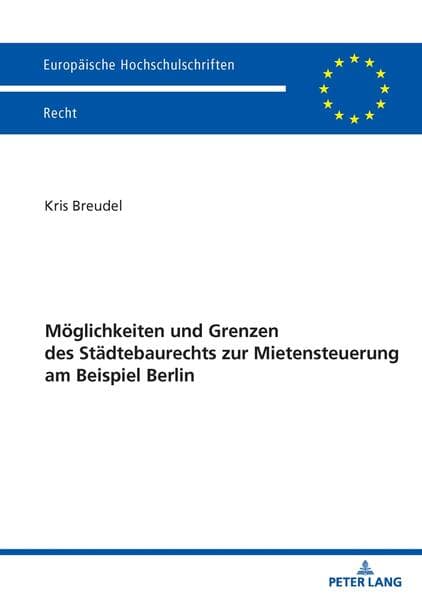 Europäische Hochschulschriften

Recht

Kris Breudel

Möglichkeiten und Grenzen des Städtebaurechts zur Mietensteuerung am Beispiel Berlin

PETER LANG